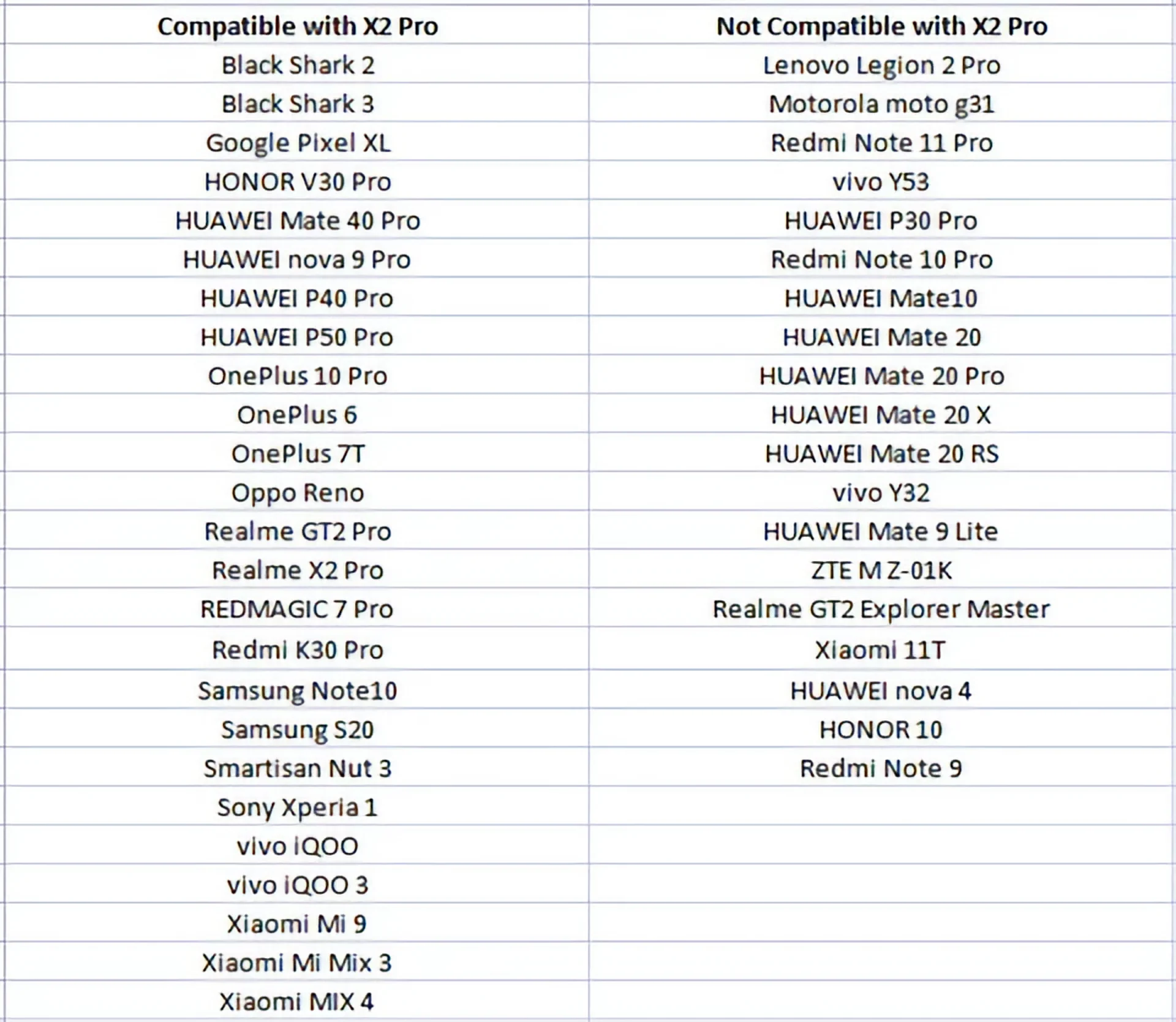 | Compatible with X2 Pro | Not Compatible with X2 Pro |
|---|---|
| Black Shark 2 | Lenovo Legion 2 Pro |
| Black Shark 3 | Motorola moto g31 |
| Google Pixel XL | Redmi Note 11 Pro |
| HONOR V30 Pro | vivo Y53 |
| HUAWEI Mate 40 Pro | HUAWEI P30 Pro |
| HUAWEI nova 9 Pro | Redmi Note 10 Pro |
| HUAWEI P40 Pro | HUAWEI Mate10 |
| HUAWEI P50 Pro | HUAWEI Mate 20 |
| OnePlus 10 Pro | HUAWEI Mate 20 Pro |
| OnePlus 6 | HUAWEI Mate 20 X |
| OnePlus 7T | HUAWEI Mate 20 RS |
| Oppo Reno | vivo Y32 |
| Realme GT2 Pro | HUAWEI Mate 9 Lite |
| Realme X2 Pro | ZTE M Z-01K |
| REDMAGIC 7 Pro | Realme GT2 Explorer Master |
| Redmi K30 Pro | Xiaomi 11T |
| Samsung Note10 | HUAWEI nova 4 |
| Samsung S20 | HONOR 10 |
| Smartisan Nut 3 | Redmi Note 9 |
| Sony Xperia 1 | |
| vivo iQOO | |
| vivo iQOO 3 | |
| Xiaomi Mi 9 | |
| Xiaomi Mi Mix 3 | |
| Xiaomi MIX 4 | |